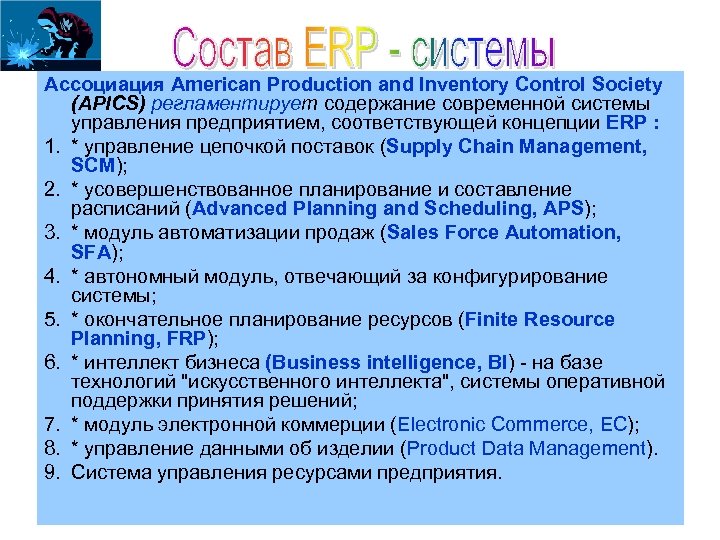 Состав ERP - системы

Ассоциация American Production and Inventory Control Society (APICS) регламентирует содержание современной системы управления предприятием, соответствующей концепции ERP :

1. * управление цепочкой поставок (Supply Chain Management, SCM);
2. * усовершенствованное планирование и составление расписаний (Advanced Planning and Scheduling, APS);
3. * модуль автоматизации продаж (Sales Force Automation, SFA);
4. * автономный модуль, отвечающий за конфигурирование системы;
5. * окончательное планирование ресурсов (Finite Resource Planning, FRP);
6. * интеллект бизнеса (Business intelligence, BI) - на базе технологий "искусственного интеллекта", системы оперативной поддержки принятия решений;
7. * модуль электронной коммерции (Electronic Commerce, EC);
8. * управление данными об изделии (Product Data Management).
9. Система управления ресурсами предприятия.